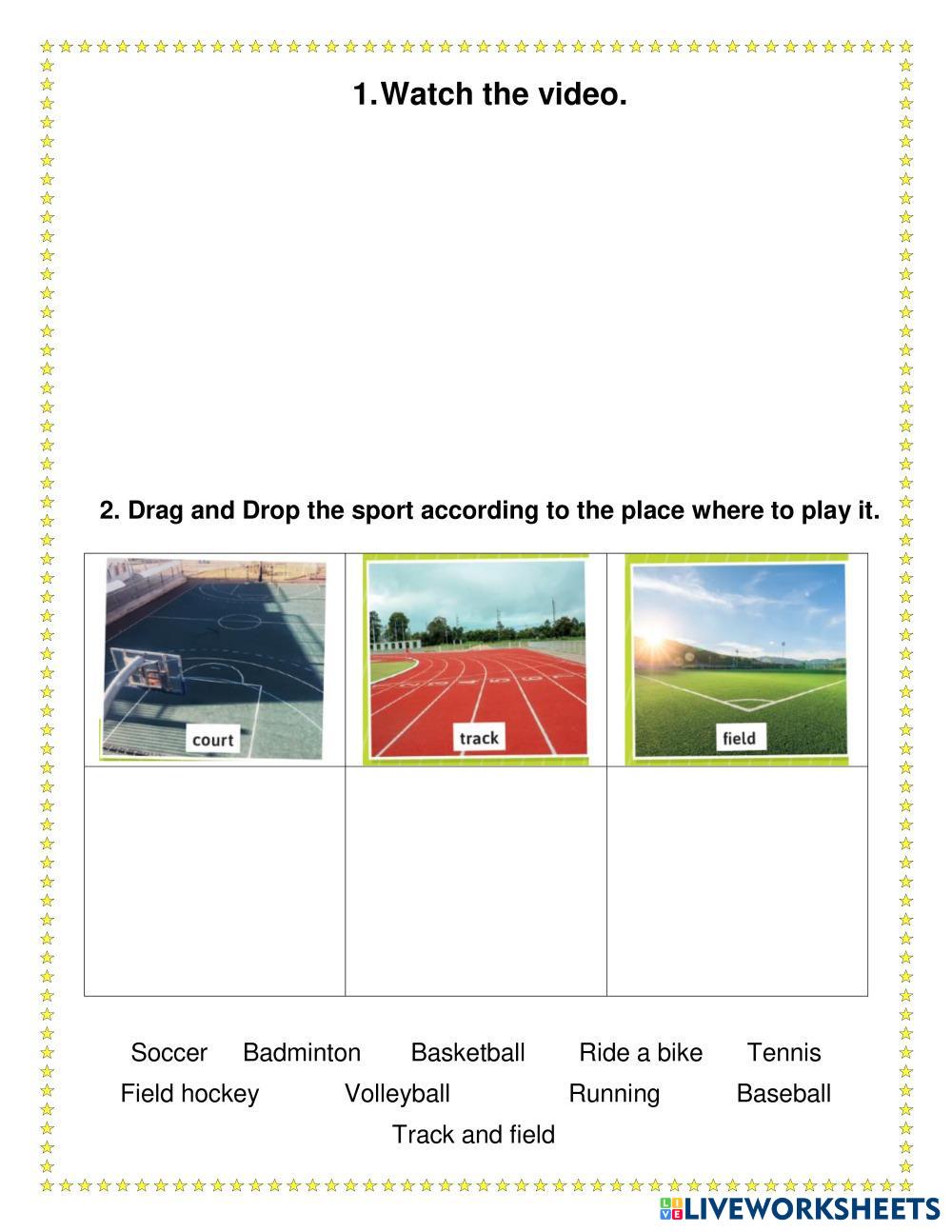 1. Watch the video.

2. Drag and Drop the sport according to the place where to play it.

| court | track | field |
|---|---|---|
| | | |

Soccer Badminton Basketball Ride a bike Tennis
Field hockey Volleyball Running Baseball
Track and field

LIVEWORKSHEETS